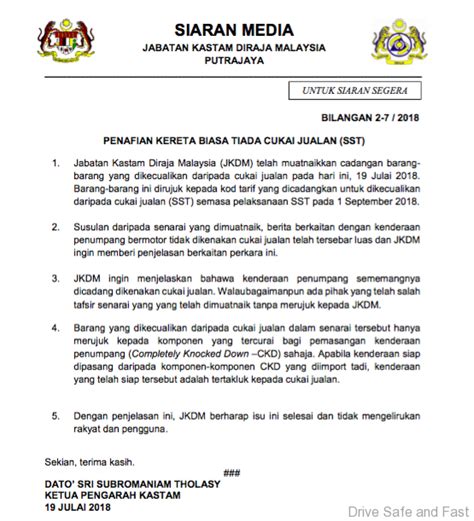 SIARAN MEDIA
JABATAN KASTAM DIRAJA MALAYSIA
PUTRAJAYA

UNTUK SIARAN SEGERA

BILANGAN 2-7 / 2018

PENAFIAN KERETA BIASA TIADA CUKAI JUALAN (SST)

1. Jabatan Kastam Diraja Malaysia (JKDM) telah muatnaikkan cadangan barang-barang yang dikecualikan daripada cukai jualan pada hari ini, 19 Julai 2018. Barang-barang ini dirujuk kepada kod tarif yang dicadangkan untuk dikecualikan daripada cukai jualan (SST) semasa pelaksanaan SST pada 1 September 2018.

2. Susulan daripada senarai yang dimuatnaik, berita berkaitan dengan kenderaan penumpang bermotor tidak dikenakan cukai jualan telah tersebar luas dan JKDM ingin memberi penjelasan berkaitan perkara ini.

3. JKDM ingin menjelaskan bahawa kenderaan penumpang sememangnya dicadang dikenakan cukai jualan. Walaubagaimanpun ada pihak yang telah salah tafsir senarai yang yang telah dimuatnaik tanpa merujuk kepada JKDM.

4. Barang yang dikecualikan daripada cukai jualan dalam senarai tersebut hanya merujuk kepada komponen yang tercurai bagi pemasangan kenderaan penumpang (Completely Knocked Down –CKD) sahaja. Apabila kenderaan siap dipasang daripada komponen-komponen CKD yang diimport tadi, kenderaan yang telah siap tersebut adalah tertakluk kepada cukai jualan.

5. Dengan penjelasan ini, JKDM berharap isu ini selesai dan tidak mengelirukan rakyat dan pengguna.

Sekian, terima kasih.

###

DATO' SRI SUBROMANIAM THOLASY
KETUA PENGARAH KASTAM
19 JULAI 2018

Drive Safe and Fast